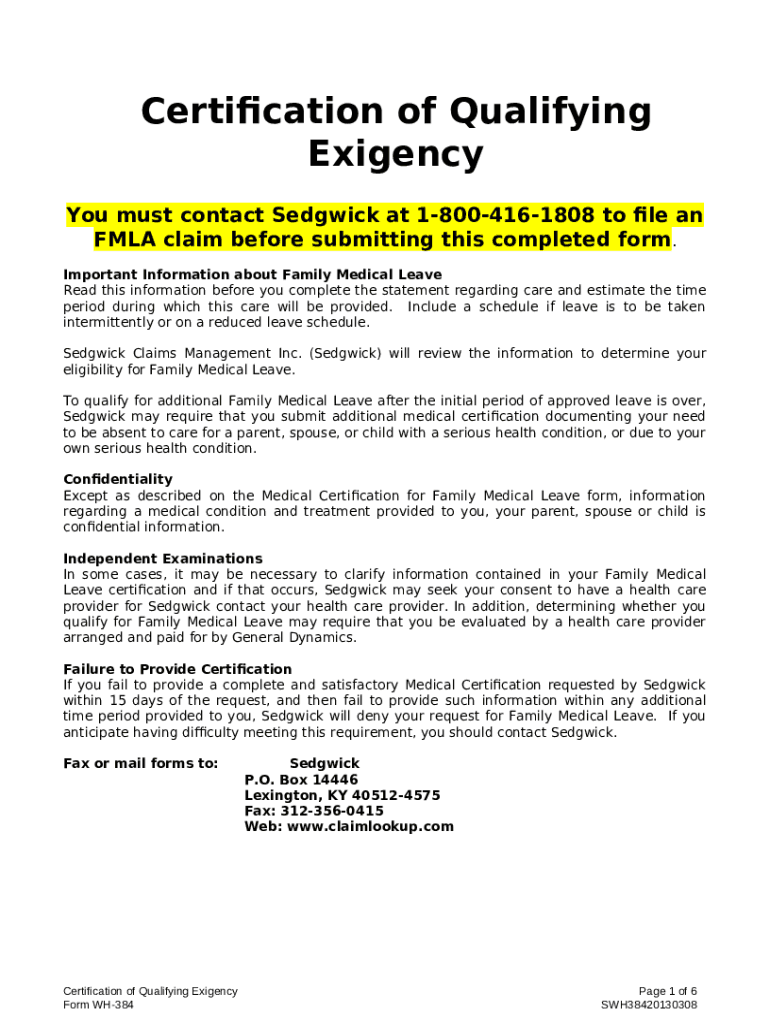 Certification of Qualifying Exigency

You must contact Sedgwick at 1-800-416-1808 to file an FMLA claim before submitting this completed form.

Important Information about Family Medical Leave
Read this information before you complete the statement regarding care and estimate the time period during which this care will be provided. Include a schedule if leave is to be taken intermittently or on a reduced leave schedule.

Sedgwick Claims Management Inc. (Sedgwick) will review the information to determine your eligibility for Family Medical Leave.

To qualify for additional Family Medical Leave after the initial period of approved leave is over, Sedgwick may require that you submit additional medical certification documenting your need to be absent to care for a parent, spouse, or child with a serious health condition, or due to your own serious health condition.

Confidentiality
Except as described on the Medical Certification for Family Medical Leave form, information regarding a medical condition and treatment provided to you, your parent, spouse or child is confidential information.

Independent Examinations
In some cases, it may be necessary to clarify information contained in your Family Medical Leave certification and if that occurs, Sedgwick may seek your consent to have a health care provider for Sedgwick contact your health care provider. In addition, determining whether you qualify for Family Medical Leave may require that you be evaluated by a health care provider arranged and paid for by General Dynamics.

Failure to Provide Certification
If you fail to provide a complete and satisfactory Medical Certification requested by Sedgwick within 15 days of the request, and then fail to provide such information within any additional time period provided to you, Sedgwick will deny your request for Family Medical Leave. If you anticipate having difficulty meeting this requirement, you should contact Sedgwick.

Fax or mail forms to: Sedgwick
P.O. Box 14446
Lexington, KY 40512-4575
Fax: 312-356-0415
Web: www.claimlookup.com

Certification of Qualifying Exigency
Form WH-384

Page 1 of 6
SWH38420130308